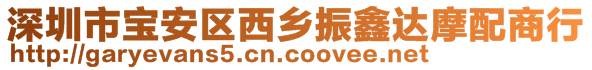 深圳市宝安区西乡振鑫达摩配商行
http://garyevans5.cn.coovee.net